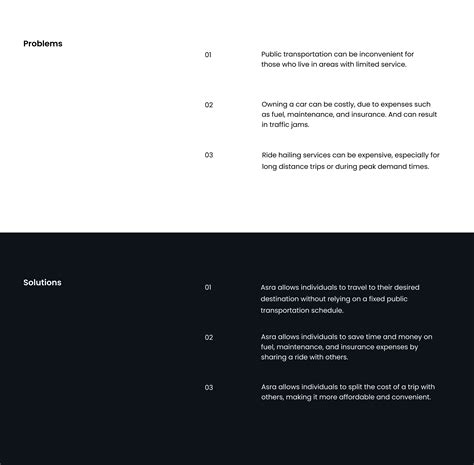 Problems

01

Public transportation can be inconvenient for those who live in areas with limited service.

02

Owning a car can be costly, due to expenses such as fuel, maintenance, and insurance. And can result in traffic jams.

03

Ride hailing services can be expensive, especially for long distance trips or during peak demand times.

Solutions

01

Asra allows individuals to travel to their desired destination without relying on a fixed public transportation schedule.

02

Asra allows individuals to save time and money on fuel, maintenance, and insurance expenses by sharing a ride with others.

03

Asra allows individuals to split the cost of a trip with others, making it more affordable and convenient.